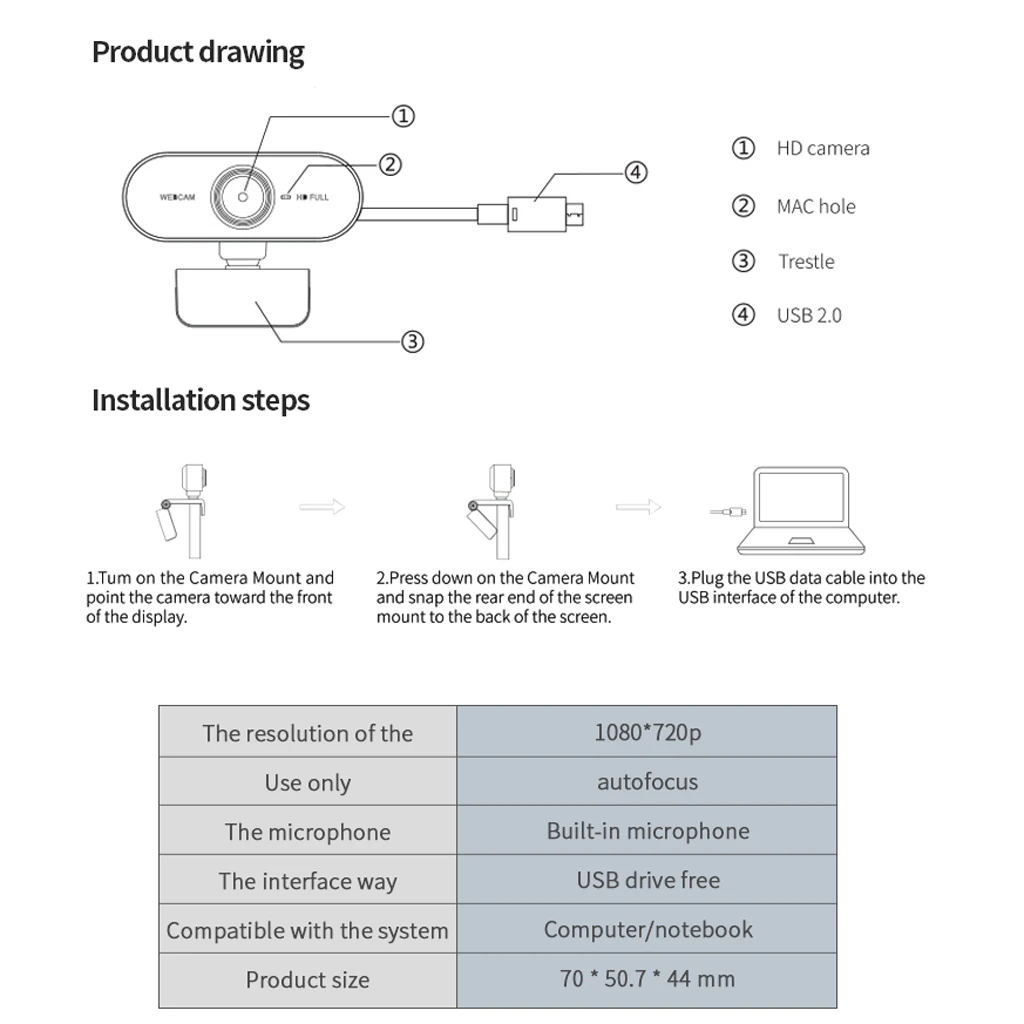 Product drawing

①
②
④
WEBCAM
HD FULL
③

① HD camera
② MAC hole
③ Trestle
④ USB 2.0

Installation steps

1.Tum on the Camera Mount and point the camera toward the front of the display.

2.Press down on the Camera Mount and snap the rear end of the screen mount to the back of the screen.

3.Plug the USB data cable into the USB interface of the computer.

| The resolution of the | 1080*720p |
|---|---|
| Use only | autofocus |
| The microphone | Built-in microphone |
| The interface way | USB drive free |
| Compatible with the system | Computer/notebook |
| Product size | 70 * 50.7 * 44 mm |